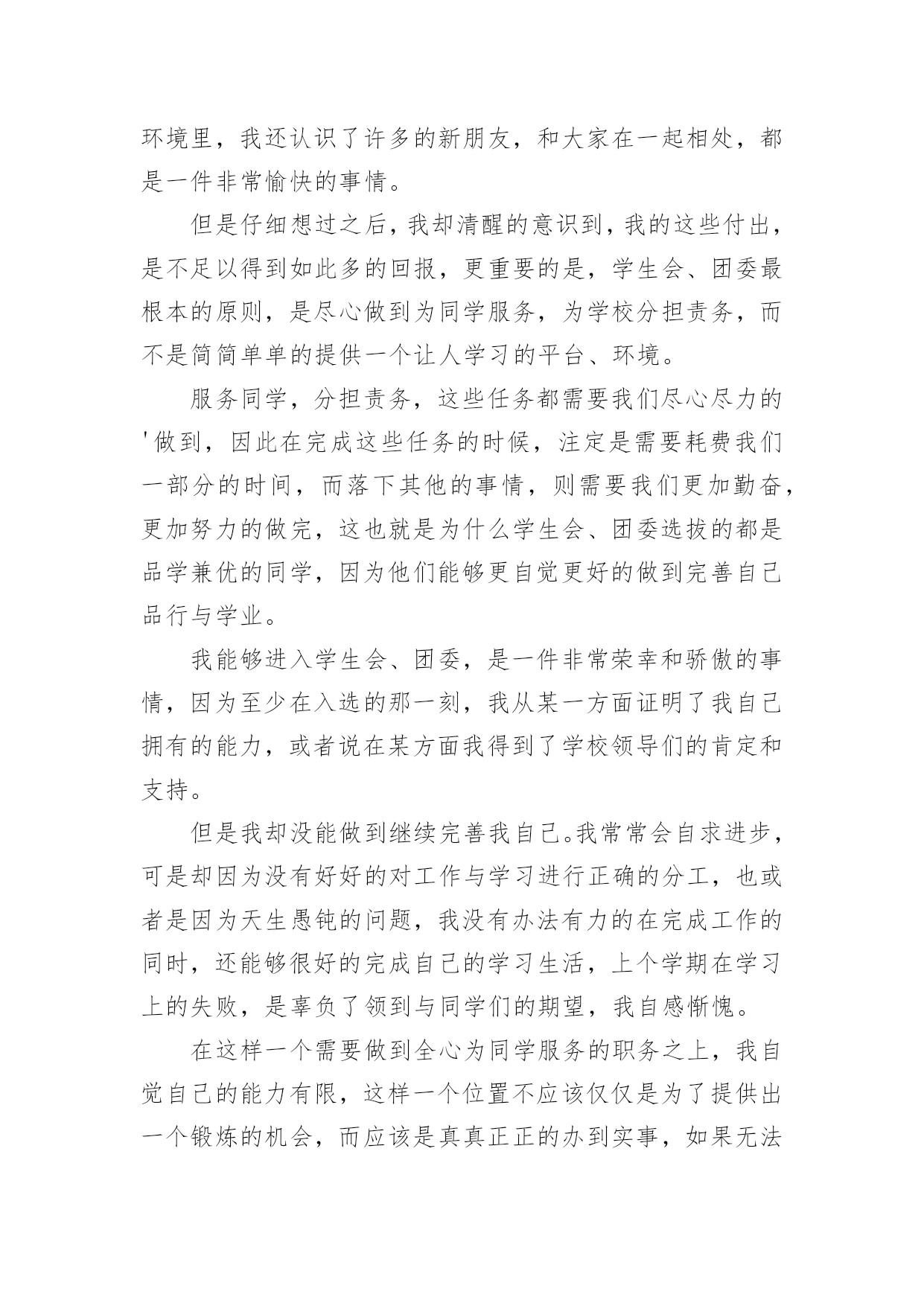 环境里，我还认识了许多的新朋友，和大家在一起相处，都是一件非常愉快的事情。

但是仔细想过之后，我却清醒的意识到，我的这些付出，是不足以得到如此多的回报，更重要的是，学生会、团委最根本的原则，是尽心做到为同学服务，为学校分担责务，而不是简简单单的提供一个让人学习的平台、环境。

服务同学，分担责务，这些任务都需要我们尽心尽力的'做到，因此在完成这些任务的时候，注定是需要耗费我们一部分的时间，而落下其他的事情，则需要我们更加勤奋，更加努力的做完，这也就是为什么学生会、团委选拔的都是品学兼优的同学，因为他们能够更自觉更好的做到完善自己品行与学业。

我能够进入学生会、团委，是一件非常荣幸和骄傲的事情，因为至少在入选的那一刻，我从某一方面证明了我自己拥有的能力，或者说在某方面我得到了学校领导们的肯定和支持。

但是我却没能做到继续完善我自己。我常常会自求进步，可是却因为没有好好的对工作与学习进行正确的分工，也或者是因为天生愚钝的问题，我没有办法有力的在完成工作的同时，还能够很好的完成自己的学习生活，上个学期在学习上的失败，是辜负了领到与同学们的期望，我自感惭愧。

在这样一个需要做到全心为同学服务的职务之上，我自觉自己的能力有限，这样一个位置不应该仅仅是为了提供出一个锻炼的机会，而应该是真真正正的办到实事，如果无法